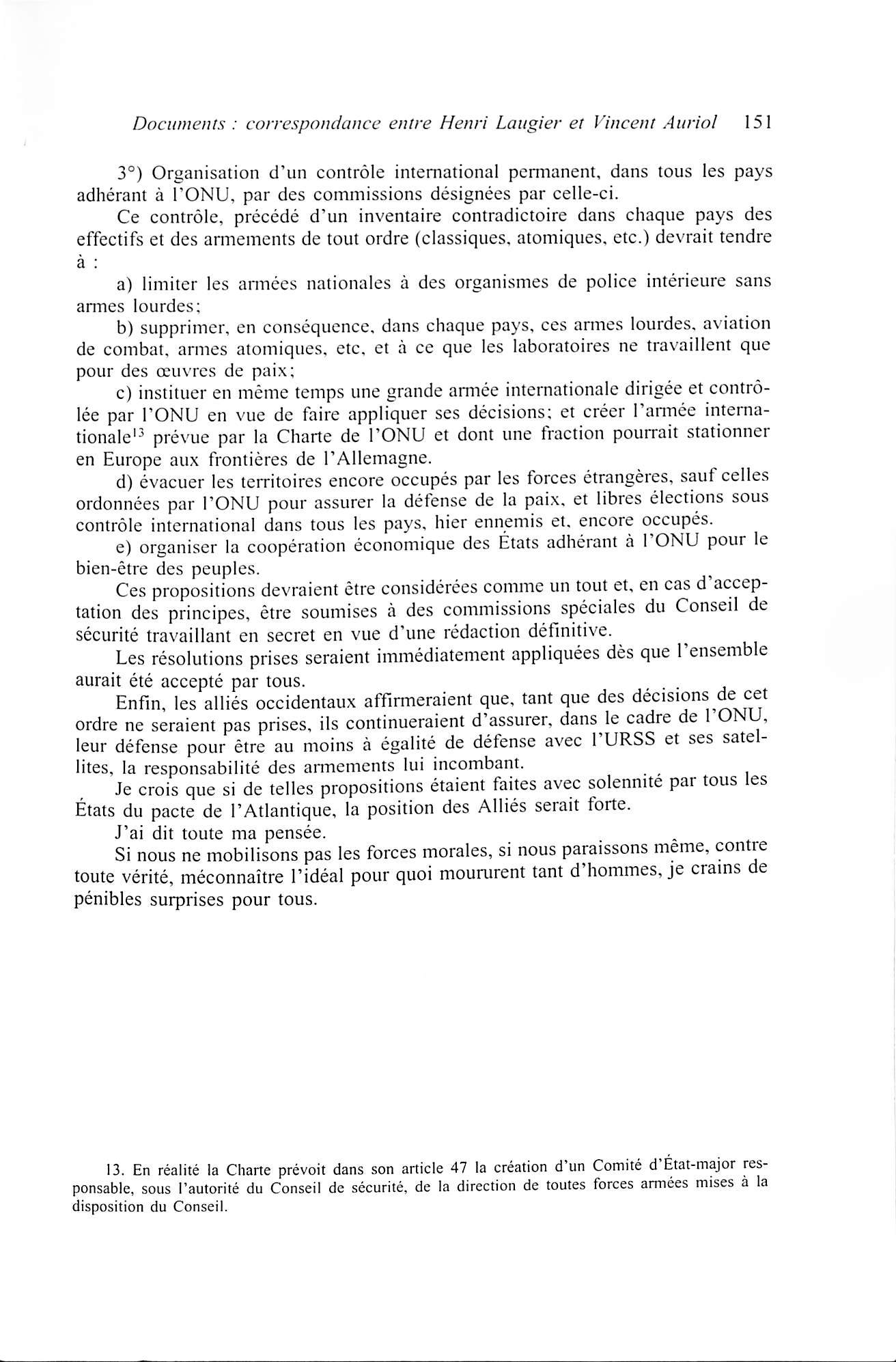 Documents : correspondance entre Henri Laugier et Vincent Auriol 151

3°) Organisation d'un contrôle international permanent, dans tous les pays adhérant à l'ONU, par des commissions désignées par celle-ci.

Ce contrôle, précédé d'un inventaire contradictoire dans chaque pays des effectifs et des armements de tout ordre (classiques, atomiques, etc.) devrait tendre à :

a) limiter les armées nationales à des organismes de police intérieure sans armes lourdes;

b) supprimer, en conséquence, dans chaque pays, ces armes lourdes, aviation de combat, armes atomiques, etc, et à ce que les laboratoires ne travaillent que pour des œuvres de paix;

c) instituer en même temps une grande armée internationale dirigée et contrôlée par l'ONU en vue de faire appliquer ses décisions; et créer l'armée internationale$^{13}$ prévue par la Charte de l'ONU et dont une fraction pourrait stationner en Europe aux frontières de l'Allemagne.

d) évacuer les territoires encore occupés par les forces étrangères, sauf celles ordonnées par l'ONU pour assurer la défense de la paix, et libres élections sous contrôle international dans tous les pays, hier ennemis et, encore occupés.

e) organiser la coopération économique des États adhérant à l'ONU pour le bien-être des peuples.

Ces propositions devraient être considérées comme un tout et, en cas d'acceptation des principes, être soumises à des commissions spéciales du Conseil de sécurité travaillant en secret en vue d'une rédaction définitive.

Les résolutions prises seraient immédiatement appliquées dès que l'ensemble aurait été accepté par tous.

Enfin, les alliés occidentaux affirmeraient que, tant que des décisions de cet ordre ne seraient pas prises, ils continueraient d'assurer, dans le cadre de l'ONU, leur défense pour être au moins à égalité de défense avec l'URSS et ses satellites, la responsabilité des armements lui incombant.

Je crois que si de telles propositions étaient faites avec solennité par tous les États du pacte de l'Atlantique, la position des Alliés serait forte.

J'ai dit toute ma pensée.

Si nous ne mobilisons pas les forces morales, si nous paraissons même, contre toute vérité, méconnaître l'idéal pour quoi moururent tant d'hommes, je crains de pénibles surprises pour tous.

13. En réalité la Charte prévoit dans son article 47 la création d'un Comité d'État-major responsable, sous l'autorité du Conseil de sécurité, de la direction de toutes forces armées mises à la disposition du Conseil.